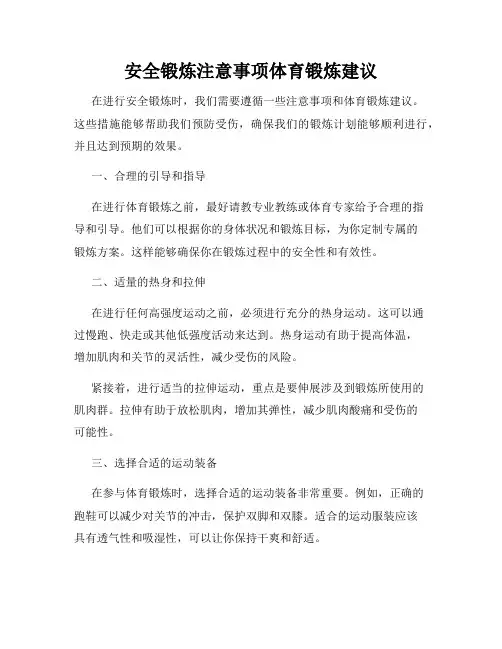 安全锻炼注意事项体育锻炼建议

在进行安全锻炼时，我们需要遵循一些注意事项和体育锻炼建议。这些措施能够帮助我们预防受伤，确保我们的锻炼计划能够顺利进行，并且达到预期的效果。

一、合理的引导和指导

在进行体育锻炼之前，最好请教专业教练或体育专家给予合理的指导和引导。他们可以根据你的身体状况和锻炼目标，为你定制专属的锻炼方案。这样能够确保你在锻炼过程中的安全性和有效性。

二、适量的热身和拉伸

在进行任何高强度运动之前，必须进行充分的热身运动。这可以通过慢跑、快走或其他低强度活动来达到。热身运动有助于提高体温，增加肌肉和关节的灵活性，减少受伤的风险。

紧接着，进行适当的拉伸运动，重点是要伸展涉及到锻炼所使用的肌肉群。拉伸有助于放松肌肉，增加其弹性，减少肌肉酸痛和受伤的可能性。

三、选择合适的运动装备

在参与体育锻炼时，选择合适的运动装备非常重要。例如，正确的跑鞋可以减少对关节的冲击，保护双脚和双膝。适合的运动服装应该具有透气性和吸湿性，可以让你保持干爽和舒适。